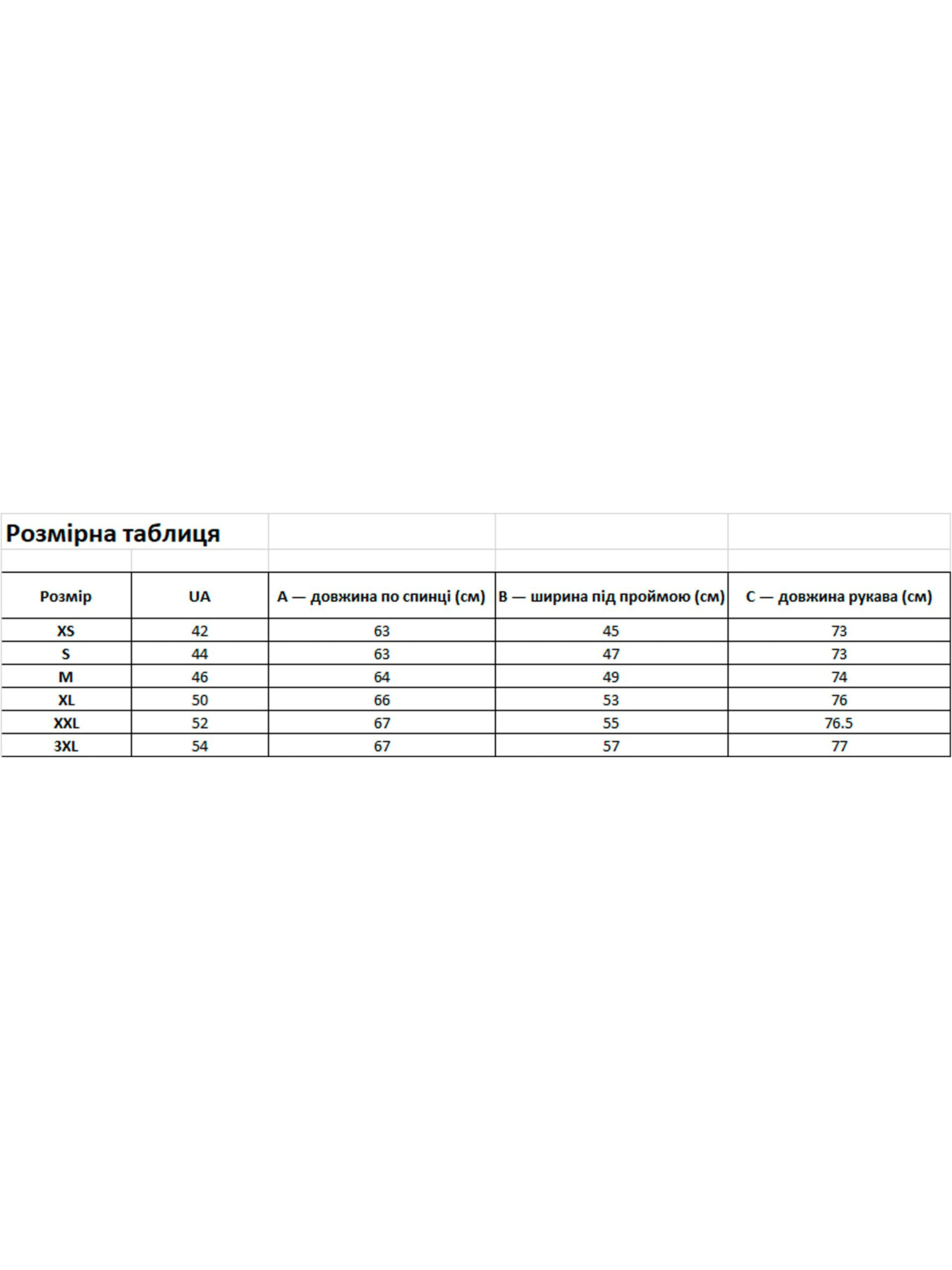 Розмірна таблиця

| Розмір | UA | A — довжина по спинці (см) | B — ширина під проймою (см) | C — довжина рукава (см) |
|---|---|---|---|---|
| XS | 42 | 63 | 45 | 73 |
| S | 44 | 63 | 47 | 73 |
| M | 46 | 64 | 49 | 74 |
| XL | 50 | 66 | 53 | 76 |
| XXL | 52 | 67 | 55 | 76.5 |
| 3XL | 54 | 67 | 57 | 77 |